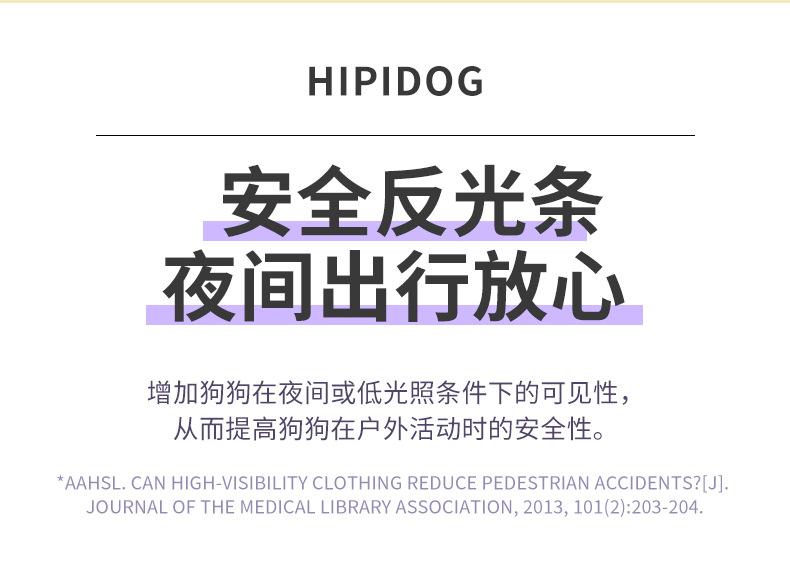 HIPIDOG

安全反光条
夜间出行放心

增加狗狗在夜间或低光照条件下的可见性，
从而提高狗狗在户外活动时的安全性。

*AAHSL. CAN HIGH-VISIBILITY CLOTHING REDUCE PEDESTRIAN ACCIDENTS?[J]. JOURNAL OF THE MEDICAL LIBRARY ASSOCIATION, 2013, 101(2):203-204.